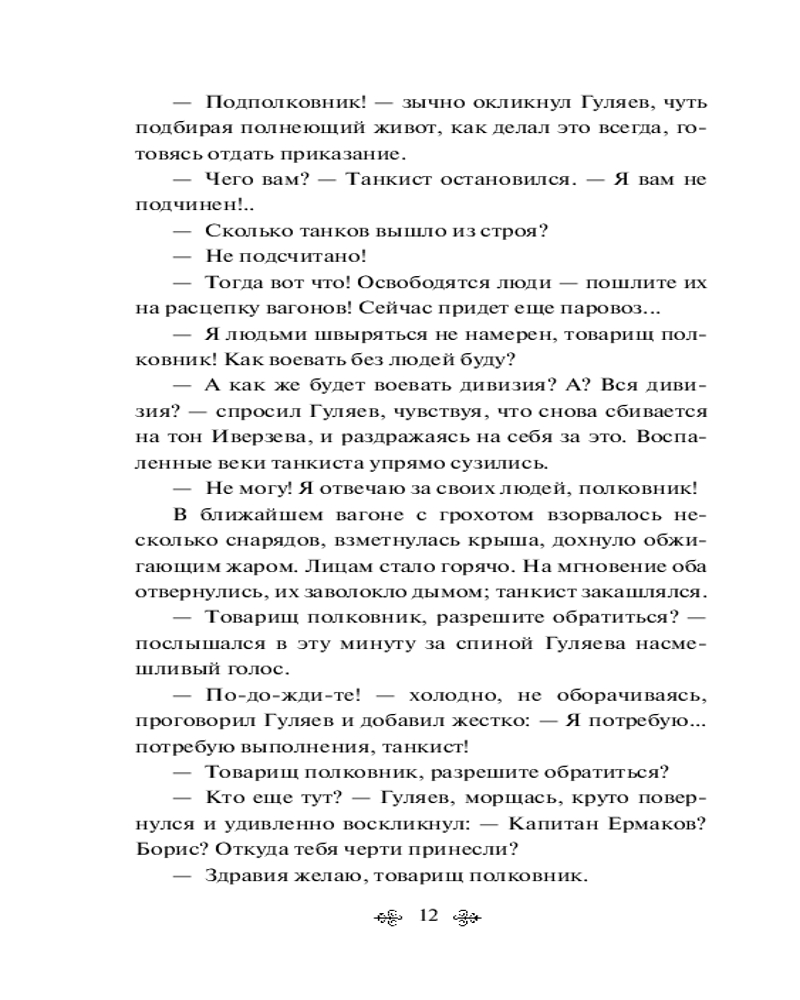 — Подполковник! — зычно окликнул Гуляев, чуть подбирая полнеющий живот, как делал это всегда, готовясь отдать приказание.

— Чего вам? — Танкист остановился. — Я вам не подчинен!..

— Сколько танков вышло из строя?

— Не подсчитано!

— Тогда вот что! Освободятся люди — пошлите их на расцепку вагонов! Сейчас придет еще паровоз...

— Я людьми швыряться не намерен, товарищ полковник! Как воевать без людей буду?

— А как же будет воевать дивизия? А? Вся дивизия? — спросил Гуляев, чувствуя, что снова сбивается на тон Иверзева, и раздражаясь на себя за это. Воспаленные веки танкиста упрямо сузились.

— Не могу! Я отвечаю за своих людей, полковник!

В ближайшем вагоне с грохотом взорвалось несколько снарядов, взметнулась крыша, дохнуло обжигающим жаром. Лицам стало горячо. На мгновение оба отвернулись, их заволокло дымом; танкист закашлялся.

— Товарищ полковник, разрешите обратиться? — послышался в эту минуту за спиной Гуляева насмешливый голос.

— По-до-жди-те! — холодно, не оборачиваясь, проговорил Гуляев и добавил жестко: — Я потребую... потребую выполнения, танкист!

— Товарищ полковник, разрешите обратиться?

— Кто еще тут? — Гуляев, морщась, круто повернулся и удивленно воскликнул: — Капитан Ермаков? Борис? Откуда тебя черти принесли?

— Здравия желаю, товарищ полковник.

12